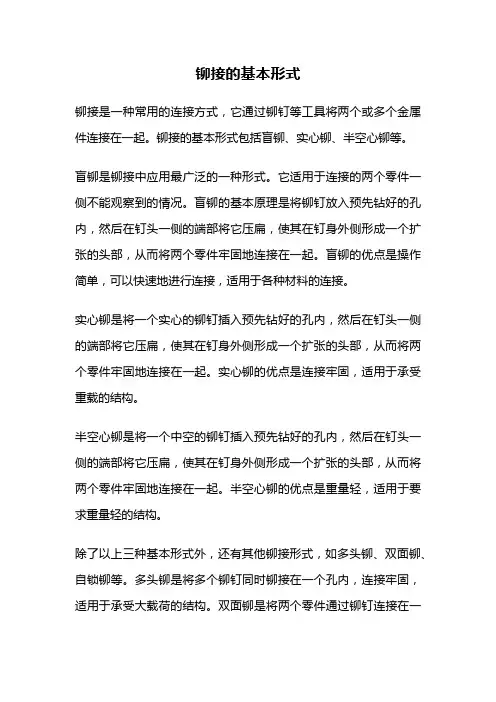 铆接的基本形式

铆接是一种常用的连接方式，它通过铆钉等工具将两个或多个金属件连接在一起。铆接的基本形式包括盲铆、实心铆、半空心铆等。

盲铆是铆接中应用最广泛的一种形式。它适用于连接的两个零件一侧不能观察到的情况。盲铆的基本原理是将铆钉放入预先钻好的孔内，然后在钉头一侧的端部将它压扁，使其在钉身外侧形成一个扩张的头部，从而将两个零件牢固地连接在一起。盲铆的优点是操作简单，可以快速地进行连接，适用于各种材料的连接。

实心铆是将一个实心的铆钉插入预先钻好的孔内，然后在钉头一侧的端部将它压扁，使其在钉身外侧形成一个扩张的头部，从而将两个零件牢固地连接在一起。实心铆的优点是连接牢固，适用于承受重载的结构。

半空心铆是将一个中空的铆钉插入预先钻好的孔内，然后在钉头一侧的端部将它压扁，使其在钉身外侧形成一个扩张的头部，从而将两个零件牢固地连接在一起。半空心铆的优点是重量轻，适用于要求重量轻的结构。

除了以上三种基本形式外，还有其他铆接形式，如多头铆、双面铆、自锁铆等。多头铆是将多个铆钉同时铆接在一个孔内，连接牢固，适用于承受大载荷的结构。双面铆是将两个零件通过铆钉连接在一